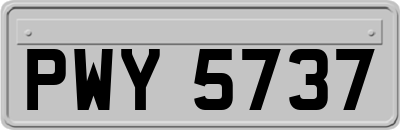 PWY 5737